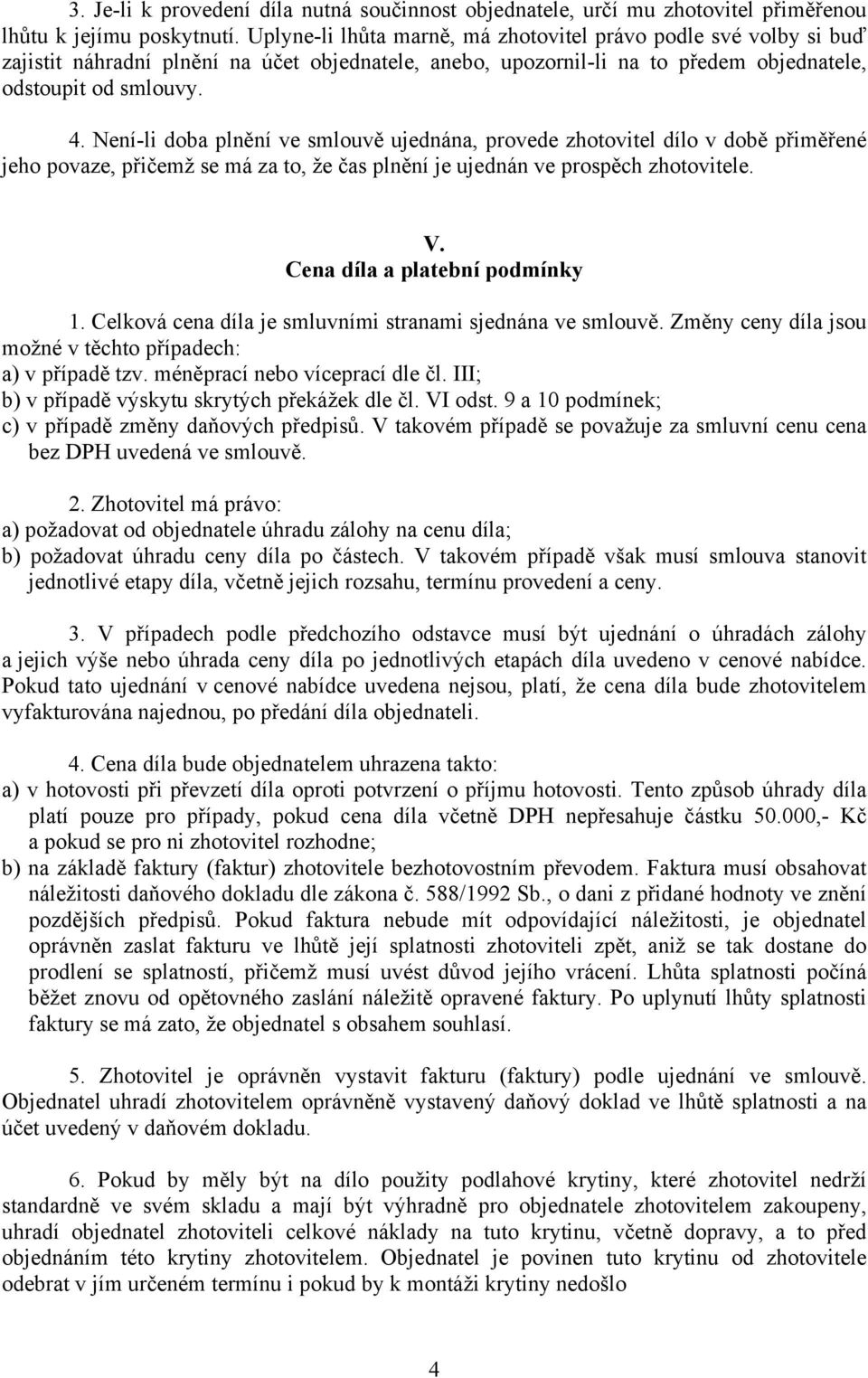 3. Je-li k provedení díla nutná součinnost objednatele, určí mu zhotovitel přiměřenou lhůtu k jejímu poskytnutí. Uplyne-li lhůta marně, má zhotovitel právo podle své volby si buď zajistit náhradní plnění na účet objednatele, anebo, upozornil-li na to předem objednatele, odstoupit od smlouvy.

4. Není-li doba plnění ve smlouvě ujednána, provede zhotovitel dílo v době přiměřené jeho povaze, přičemž se má za to, že čas plnění je ujednán ve prospěch zhotovitele.

V.
Cena díla a platební podmínky

1. Celková cena díla je smluvními stranami sjednána ve smlouvě. Změny ceny díla jsou možné v těchto případech:
a) v případě tzv. méněprací nebo víceprací dle čl. III;
b) v případě výskytu skrytých překážek dle čl. VI odst. 9 a 10 podmínek;
c) v případě změny daňových předpisů. V takovém případě se považuje za smluvní cenu cena bez DPH uvedená ve smlouvě.

2. Zhotovitel má právo:
a) požadovat od objednatele úhradu zálohy na cenu díla;
b) požadovat úhradu ceny díla po částech. V takovém případě však musí smlouva stanovit jednotlivé etapy díla, včetně jejich rozsahu, termínu provedení a ceny.

3. V případech podle předchozího odstavce musí být ujednání o úhradách zálohy a jejich výše nebo úhrada ceny díla po jednotlivých etapách díla uvedeno v cenové nabídce. Pokud tato ujednání v cenové nabídce uvedena nejsou, platí, že cena díla bude zhotovitelem vyfakturována najednou, po předání díla objednateli.

4. Cena díla bude objednatelem uhrazena takto:
a) v hotovosti při převzetí díla oproti potvrzení o příjmu hotovosti. Tento způsob úhrady díla platí pouze pro případy, pokud cena díla včetně DPH nepřesahuje částku 50.000,- Kč a pokud se pro ni zhotovitel rozhodne;
b) na základě faktury (faktur) zhotovitele bezhotovostním převodem. Faktura musí obsahovat náležitosti daňového dokladu dle zákona č. 588/1992 Sb., o dani z přidané hodnoty ve znění pozdějších předpisů. Pokud faktura nebude mít odpovídající náležitosti, je objednatel oprávněn zaslat fakturu ve lhůtě její splatnosti zhotoviteli zpět, aniž se tak dostane do prodlení se splatností, přičemž musí uvést důvod jejího vrácení. Lhůta splatnosti počíná běžet znovu od opětovného zaslání náležitě opravené faktury. Po uplynutí lhůty splatnosti faktury se má zato, že objednatel s obsahem souhlasí.

5. Zhotovitel je oprávněn vystavit fakturu (faktury) podle ujednání ve smlouvě. Objednatel uhradí zhotovitelem oprávněně vystavený daňový doklad ve lhůtě splatnosti a na účet uvedený v daňovém dokladu.

6. Pokud by měly být na dílo použity podlahové krytiny, které zhotovitel nedrží standardně ve svém skladu a mají být výhradně pro objednatele zhotovitelem zakoupeny, uhradí objednatel zhotoviteli celkové náklady na tuto krytinu, včetně dopravy, a to před objednáním této krytiny zhotovitelem. Objednatel je povinen tuto krytinu od zhotovitele odebrat v jím určeném termínu i pokud by k montáži krytiny nedošlo

4